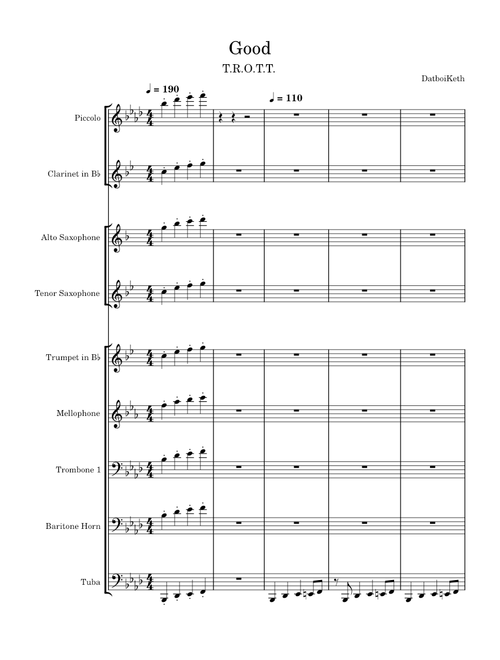 Good

T.R.O.T.T.

DatboiKeth

♩ = 190

♩ = 110

Piccolo

Clarinet in B♭

Alto Saxophone

Tenor Saxophone

Trumpet in B♭

Mellophone

Trombone 1

Baritone Horn

Tuba